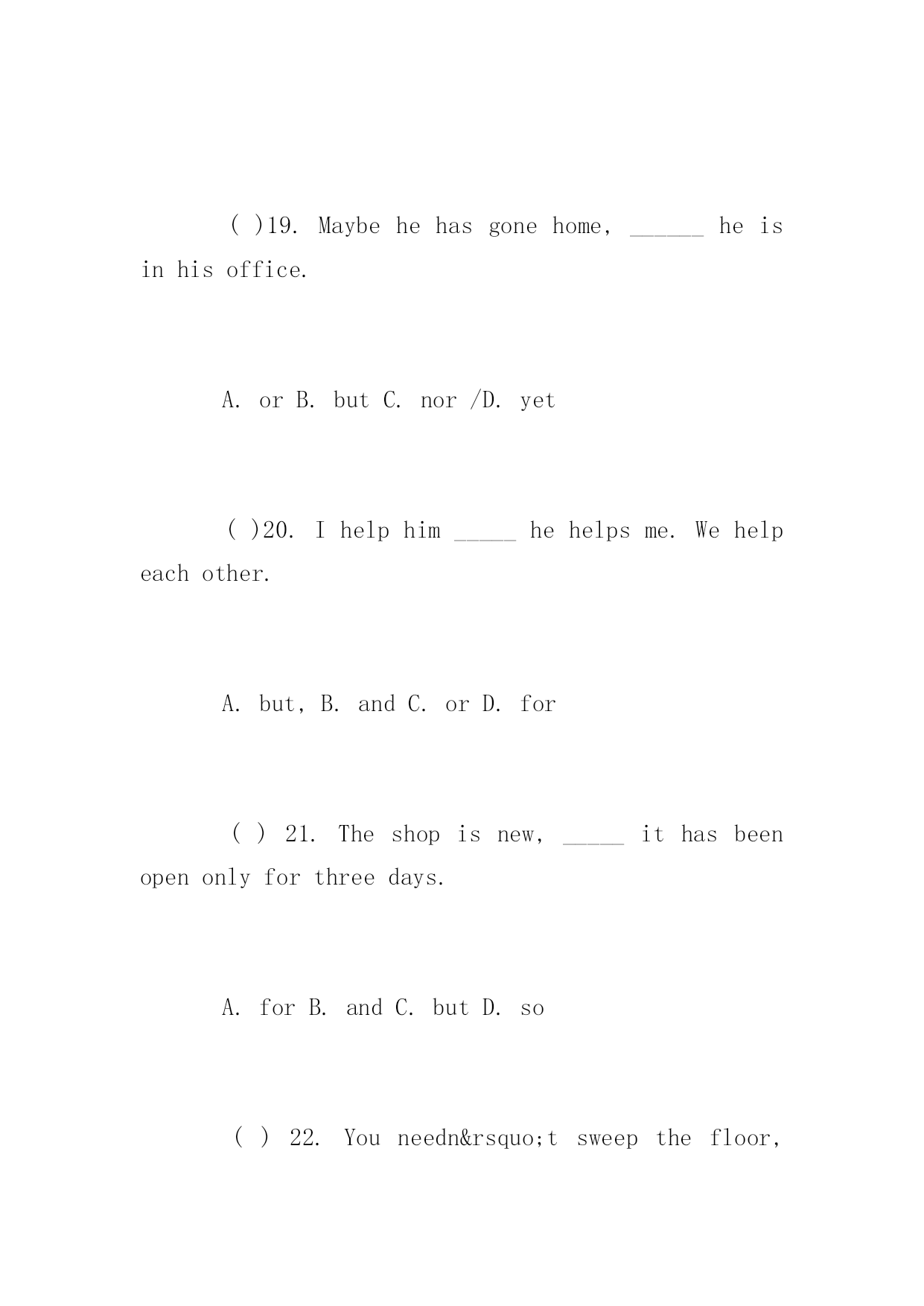 ( )19. Maybe he has gone home, ______ he is in his office.

A. or B. but C. nor /D. yet

( )20. I help him _____ he helps me. We help each other.

A. but, B. and C. or D. for

( ) 21. The shop is new, _____ it has been open only for three days.

A. for B. and C. but D. so

( ) 22. You needn&rsquo;t sweep the floor,